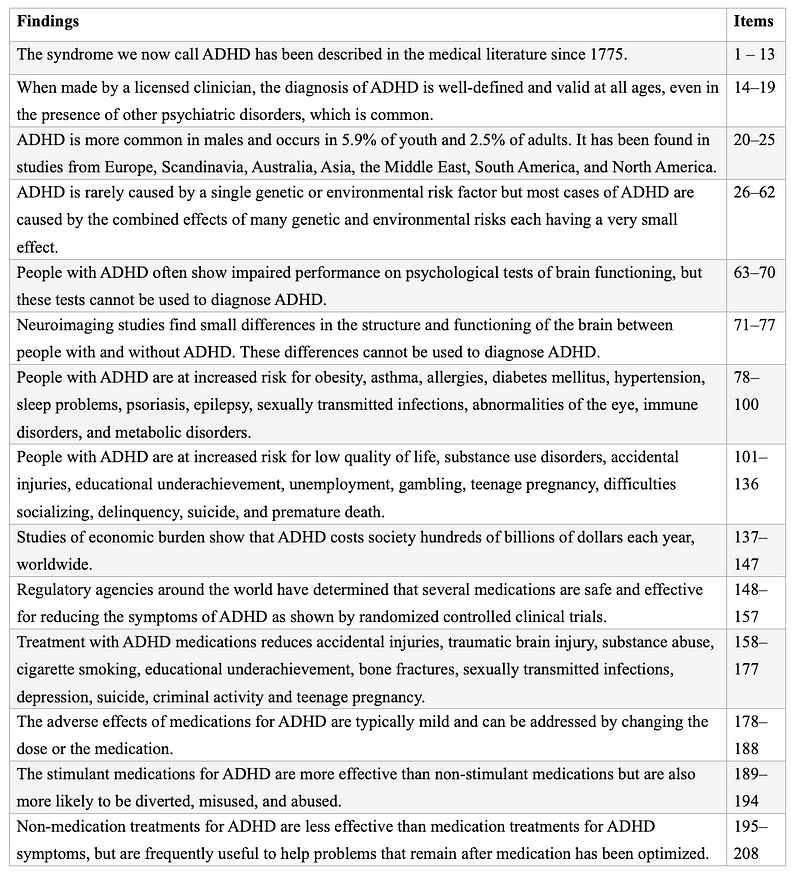 | Findings | Items |
|---|---|
| The syndrome we now call ADHD has been described in the medical literature since 1775. | 1 – 13 |
| When made by a licensed clinician, the diagnosis of ADHD is well-defined and valid at all ages, even in the presence of other psychiatric disorders, which is common. | 14–19 |
| ADHD is more common in males and occurs in 5.9% of youth and 2.5% of adults. It has been found in studies from Europe, Scandinavia, Australia, Asia, the Middle East, South America, and North America. | 20–25 |
| ADHD is rarely caused by a single genetic or environmental risk factor but most cases of ADHD are caused by the combined effects of many genetic and environmental risks each having a very small effect. | 26–62 |
| People with ADHD often show impaired performance on psychological tests of brain functioning, but these tests cannot be used to diagnose ADHD. | 63–70 |
| Neuroimaging studies find small differences in the structure and functioning of the brain between people with and without ADHD. These differences cannot be used to diagnose ADHD. | 71–77 |
| People with ADHD are at increased risk for obesity, asthma, allergies, diabetes mellitus, hypertension, sleep problems, psoriasis, epilepsy, sexually transmitted infections, abnormalities of the eye, immune disorders, and metabolic disorders. | 78–100 |
| People with ADHD are at increased risk for low quality of life, substance use disorders, accidental injuries, educational underachievement, unemployment, gambling, teenage pregnancy, difficulties socializing, delinquency, suicide, and premature death. | 101–136 |
| Studies of economic burden show that ADHD costs society hundreds of billions of dollars each year, worldwide. | 137–147 |
| Regulatory agencies around the world have determined that several medications are safe and effective for reducing the symptoms of ADHD as shown by randomized controlled clinical trials. | 148–157 |
| Treatment with ADHD medications reduces accidental injuries, traumatic brain injury, substance abuse, cigarette smoking, educational underachievement, bone fractures, sexually transmitted infections, depression, suicide, criminal activity and teenage pregnancy. | 158–177 |
| The adverse effects of medications for ADHD are typically mild and can be addressed by changing the dose or the medication. | 178–188 |
| The stimulant medications for ADHD are more effective than non-stimulant medications but are also more likely to be diverted, misused, and abused. | 189–194 |
| Non-medication treatments for ADHD are less effective than medication treatments for ADHD symptoms, but are frequently useful to help problems that remain after medication has been optimized. | 195–208 |